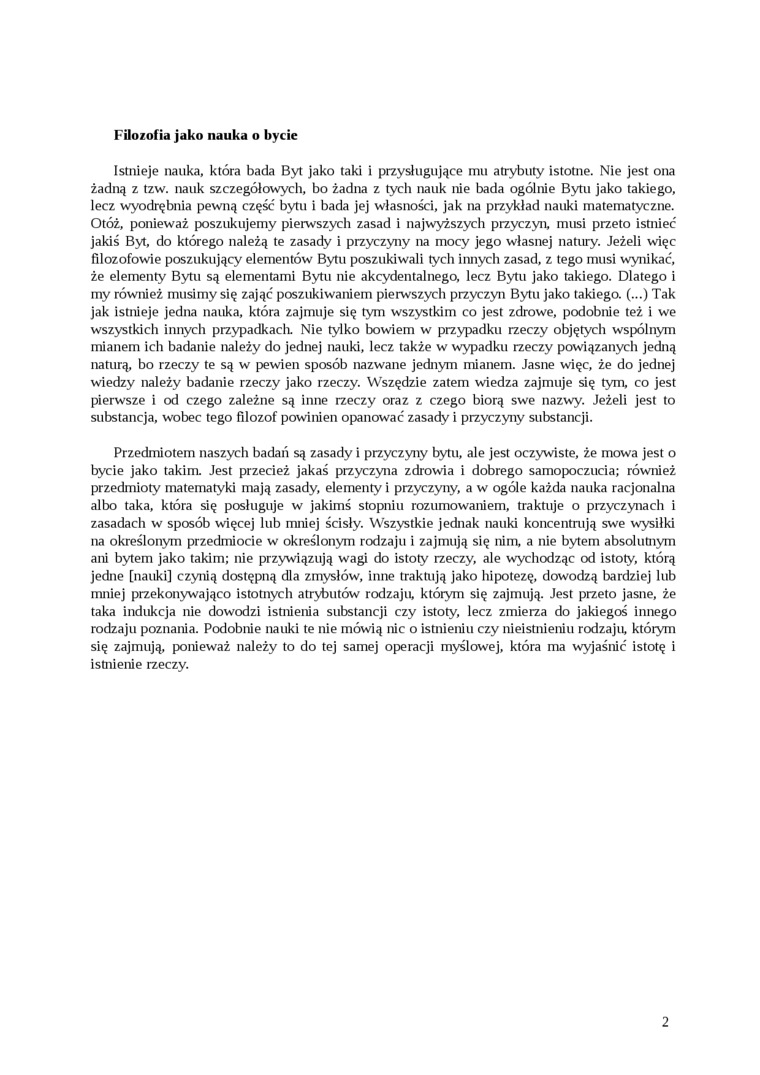 Filozofia jako nauka o bycie

Istnieje nauka, która bada Byt jako taki i przysługujące mu atrybuty istotne. Nie jest ona żadną z tzw. nauk szczegółowych, bo żadna z tych nauk nie bada ogólnie Bytu jako takiego, lecz wyodrębnia pewną część bytu i bada jej własności, jak na przykład nauki matematyczne. Otóż, ponieważ poszukujemy pierwszych zasad i najwyższych przyczyn, musi przeto istnieć jakiś Byt, do którego należą te zasady i przyczyny na mocy jego własnej natury. Jeżeli więc filozofowie poszukujący elementów Bytu poszukiwali tych innych zasad, z tego musi wynikać, że elementy Bytu są elementami Bytu nie akcydentalnego, lecz Bytu jako takiego. Dlatego i my również musimy się zająć poszukiwaniem pierwszych przyczyn Bytu jako takiego. (...) Tak jak istnieje jedna nauka, która zajmuje się tym wszystkim co jest zdrowe, podobnie też i we wszystkich innych przypadkach. Nie tylko bowiem w przypadku rzeczy objętych wspólnym mianem ich badanie należy do jednej nauki, lecz także w wypadku rzeczy powiązanych jedną naturą, bo rzeczy te są w pewien sposób nazwane jednym mianem. Jasne więc, że do jednej wiedzy należy badanie rzeczy jako rzeczy. Wszędzie zatem wiedza zajmuje się tym, co jest pierwsze i od czego zależne są inne rzeczy oraz z czego biorą swe nazwy. Jeżeli jest to substancja, wobec tego filozof powinien opanować zasady i przyczyny substancji.

Przedmiotem naszych badań są zasady i przyczyny bytu, ale jest oczywiste, że mowa jest o bycie jako takim. Jest przecież jakaś przyczyna zdrowia i dobrego samopoczucia; również przedmioty matematyki mają zasady, elementy i przyczyny, a w ogóle każda nauka racjonalna albo taka, która się posługuje w jakimś stopniu rozumowaniem, traktuje o przyczynach i zasadach w sposób więcej lub mniej ścisły. Wszystkie jednak nauki koncentrują swe wysiłki na określonym przedmiocie w określonym rodzaju i zajmują się nim, a nie bytem absolutnym ani bytem jako takim; nie przywiązują wagi do istoty rzeczy, ale wychodząc od istoty, którą jedne [nauki] czynią dostępną dla zmysłów, inne traktują jako hipotezę, dowodzą bardziej lub mniej przekonywająco istotnych atrybutów rodzaju, którym się zajmują. Jest przeto jasne, że taka indukcja nie dowodzi istnienia substancji czy istoty, lecz zmierza do jakiegoś innego rodzaju poznania. Podobnie nauki te nie mówią nic o istnieniu czy nieistnieniu rodzaju, którym się zajmują, ponieważ należy to do tej samej operacji myślowej, która ma wyjaśnić istotę i istnienie rzeczy.

2